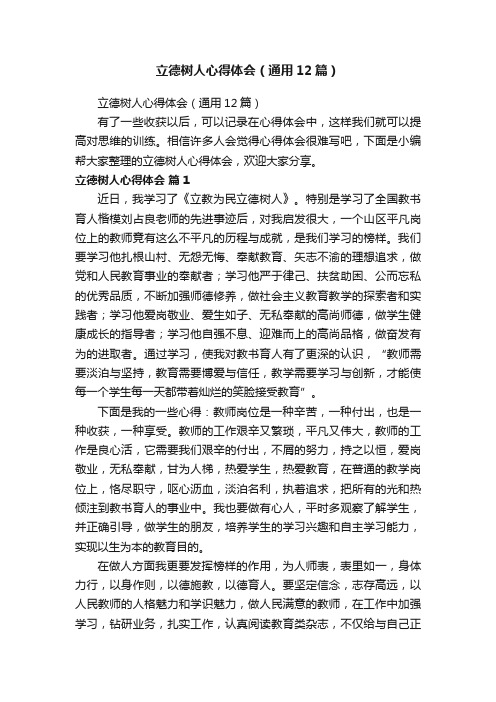 立德树人心得体会（通用12篇）

立德树人心得体会（通用12篇）

有了一些收获以后，可以记录在心得体会中，这样我们就可以提高对思维的训练。相信许多人会觉得心得体会很难写吧，下面是小编帮大家整理的立德树人心得体会，欢迎大家分享。

立德树人心得体会 篇1

近日，我学习了《立教为民立德树人》。特别是学习了全国教书育人楷模刘占良老师的先进事迹后，对我启发很大，一个山区平凡岗位上的教师竟有这么不平凡的历程与成就，是我们学习的榜样。我们要学习他扎根山村、无怨无悔、奉献教育、矢志不渝的理想追求，做党和人民教育事业的奉献者；学习他严于律己、扶贫助困、公而忘私的优秀品质，不断加强师德修养，做社会主义教育教学的探索者和实践者；学习他爱岗敬业、爱生如子、无私奉献的高尚师德，做学生健康成长的指导者；学习他自强不息、迎难而上的高尚品格，做奋发有为的进取者。通过学习，使我对教书育人有了更深的认识，“教师需要淡泊与坚持，教育需要博爱与信任，教学需要学习与创新，才能使每一个学生每一天都带着灿烂的笑脸接受教育”。

下面是我的一些心得：教师岗位是一种辛苦，一种付出，也是一种收获，一种享受。教师的工作艰辛又繁琐，平凡又伟大，教师的工作是良心活，它需要我们艰辛的付出，不屑的努力，持之以恒，爱岗敬业，无私奉献，甘为人梯，热爱学生，热爱教育，在普通的教学岗位上，恪尽职守，呕心沥血，淡泊名利，执着追求，把所有的光和热倾注到教书育人的事业中。我也要做有心人，平时多观察了解学生，并正确引导，做学生的朋友，培养学生的学习兴趣和自主学习能力，实现以生为本的教育目的。

在做人方面我更要发挥榜样的作用，为人师表，表里如一，身体力行，以身作则，以德施教，以德育人。要坚定信念，志存高远，以人民教师的人格魅力和学识魅力，做人民满意的教师，在工作中加强学习，钻研业务，扎实工作，认真阅读教育类杂志，不仅给与自己正